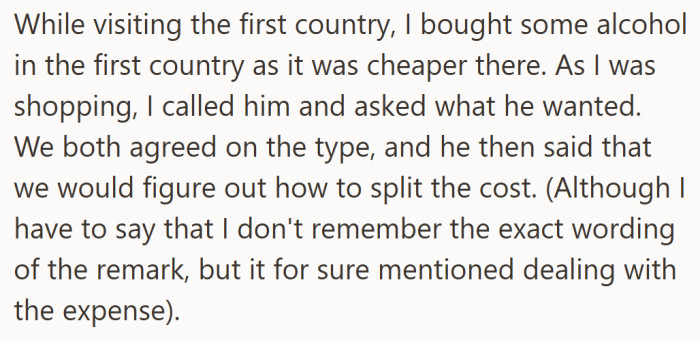 While visiting the first country, I bought some alcohol in the first country as it was cheaper there. As I was shopping, I called him and asked what he wanted. We both agreed on the type, and he then said that we would figure out how to split the cost. (Although I have to say that I don't remember the exact wording of the remark, but it for sure mentioned dealing with the expense).